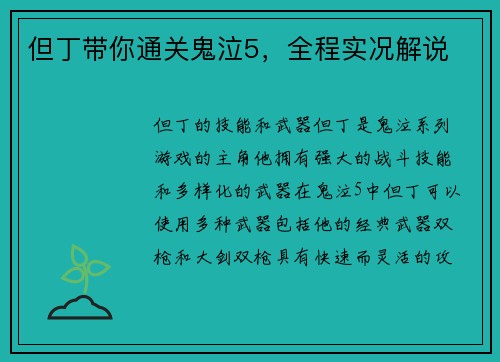 但丁带你通关鬼泣5，全程实况解说

但丁的技能和武器但丁是鬼泣系列游戏的主角他拥有强大的战斗技能和多样化的武器在鬼泣5中但丁可以使用多种武器包括他的经典武器双枪和大剑双枪具有快速而灵活的攻